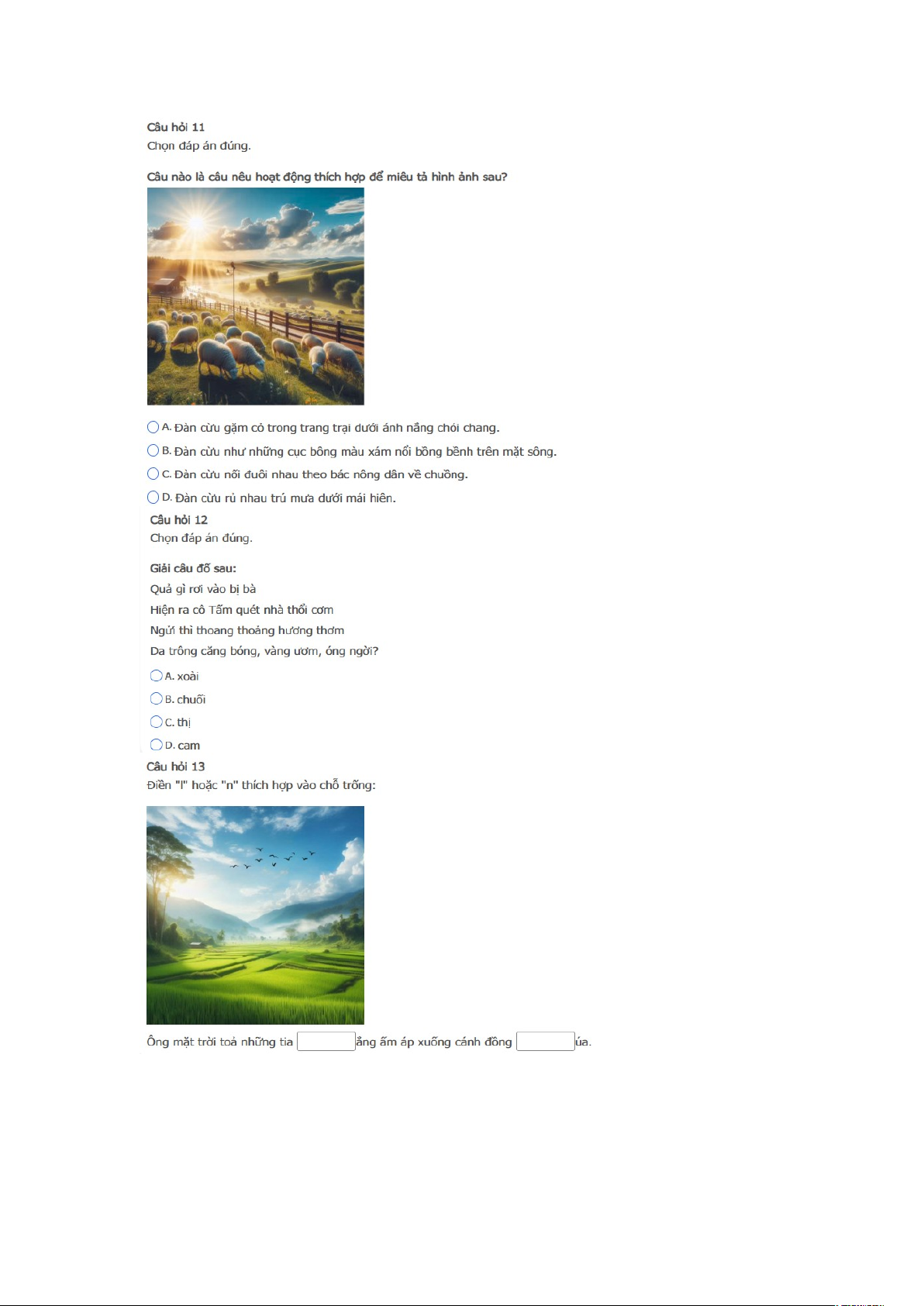 Câu hỏi 11
Chọn đáp án đúng.

Câu nào là câu nêu hoạt động thích hợp để miêu tả hình ảnh sau?

A. Đàn cừu gặm cỏ trong trang trại dưới ánh nắng chói chang.
B. Đàn cừu như những cục bông màu xám nổi bồng bềnh trên mặt sông.
C. Đàn cừu nối đuôi nhau theo bác nông dân về chuồng.
D. Đàn cừu rủ nhau trú mưa dưới mái hiên.

Câu hỏi 12
Chọn đáp án đúng.

Giải câu đố sau:
Quả gì rơi vào bị bà
Hiện ra cô Tấm quét nhà thổi cơm
Ngửi thì thoang thoảng hương thơm
Da trông căng bóng, vàng ươm, óng ngời?

A. xoài
B. chuối
C. thị
D. cam

Câu hỏi 13
Điền "l" hoặc "n" thích hợp vào chỗ trống:

Ông mặt trời toả những tia ắng ấm áp xuống cánh đồng úa.